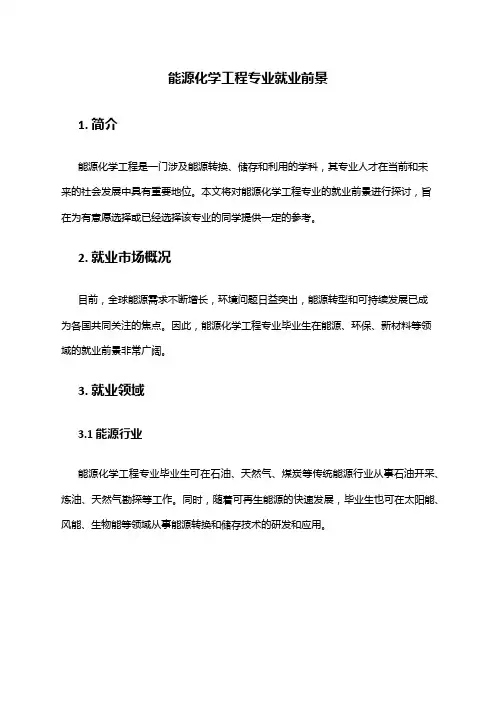 能源化学工程专业就业前景

1. 简介

能源化学工程是一门涉及能源转换、储存和利用的学科，其专业人才在当前和未来的社会发展中具有重要地位。本文将对能源化学工程专业的就业前景进行探讨，旨在为有意愿选择或已经选择该专业的同学提供一定的参考。

2. 就业市场概况

目前，全球能源需求不断增长，环境问题日益突出，能源转型和可持续发展已成为各国共同关注的焦点。因此，能源化学工程专业毕业生在能源、环保、新材料等领域的就业前景非常广阔。

3. 就业领域

3.1 能源行业

能源化学工程专业毕业生可在石油、天然气、煤炭等传统能源行业从事石油开采、炼油、天然气勘探等工作。同时，随着可再生能源的快速发展，毕业生也可在太阳能、风能、生物能等领域从事能源转换和储存技术的研发和应用。